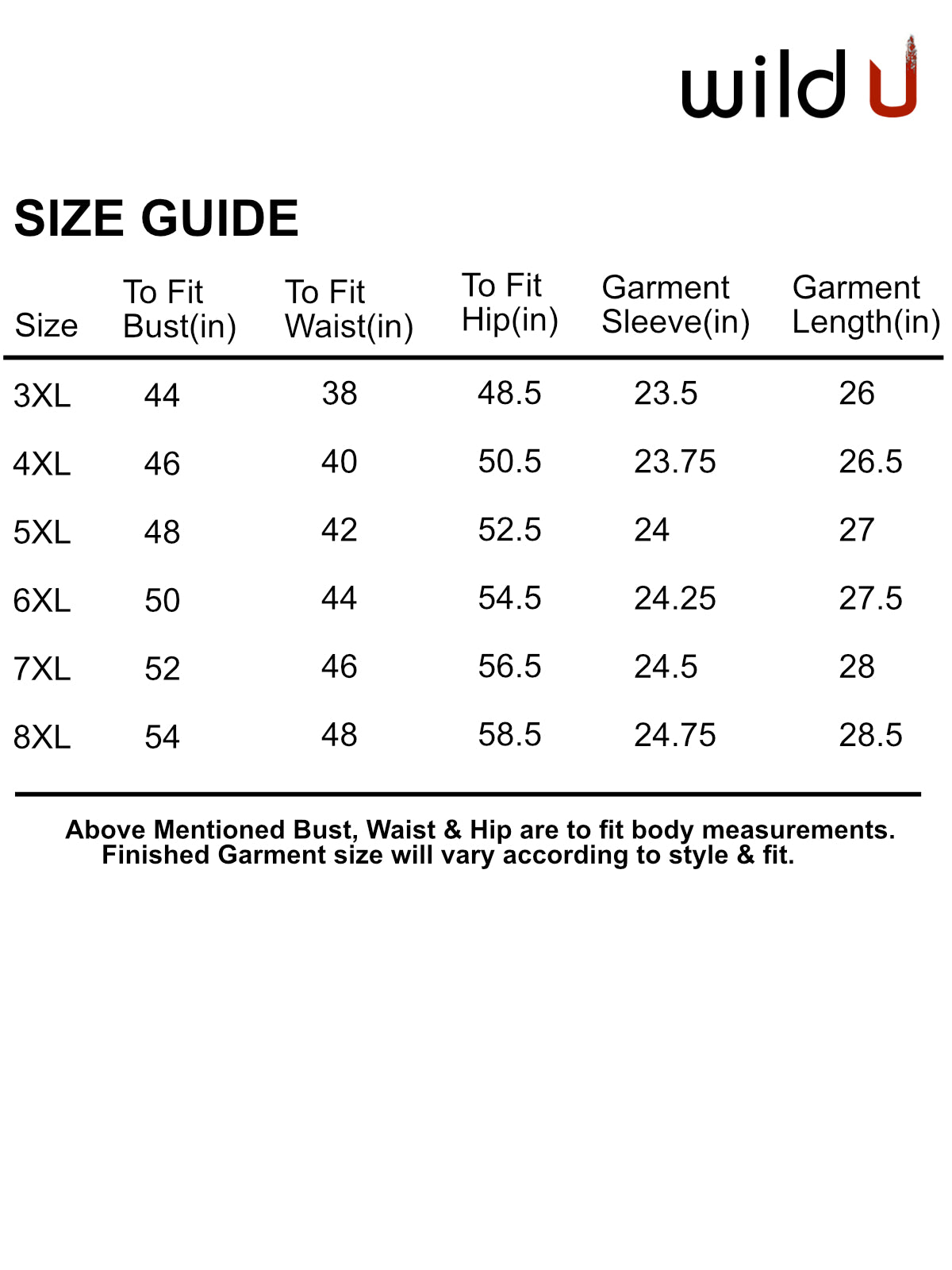 wild U

SIZE GUIDE

| Size | To Fit Bust(in) | To Fit Waist(in) | To Fit Hip(in) | Garment Sleeve(in) | Garment Length(in) |
|---|---|---|---|---|---|
| 3XL | 44 | 38 | 48.5 | 23.5 | 26 |
| 4XL | 46 | 40 | 50.5 | 23.75 | 26.5 |
| 5XL | 48 | 42 | 52.5 | 24 | 27 |
| 6XL | 50 | 44 | 54.5 | 24.25 | 27.5 |
| 7XL | 52 | 46 | 56.5 | 24.5 | 28 |
| 8XL | 54 | 48 | 58.5 | 24.75 | 28.5 |

Above Mentioned Bust, Waist & Hip are to fit body measurements. Finished Garment size will vary according to style & fit.